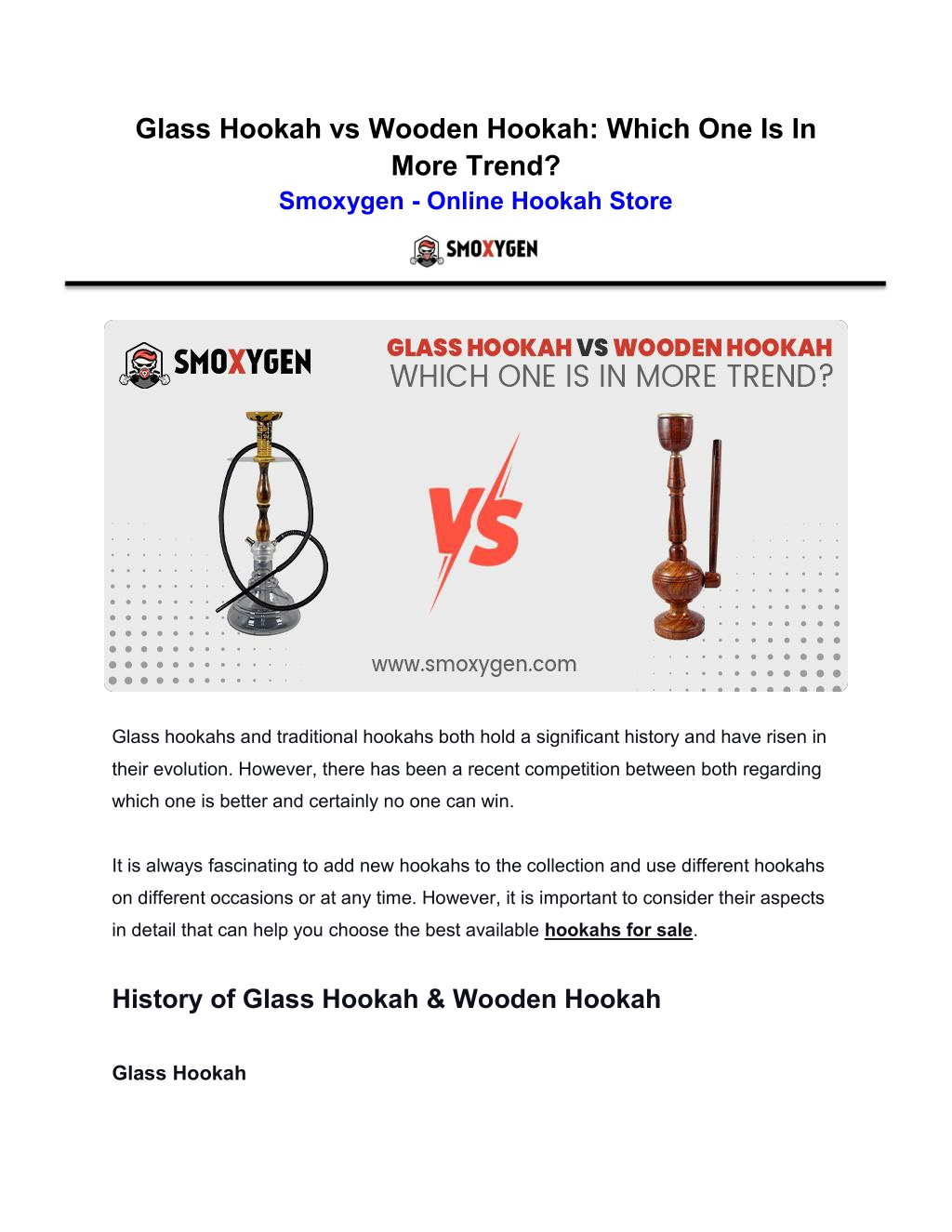 Glass Hookah vs Wooden Hookah: Which One Is In More Trend?

Smoxygen - Online Hookah Store

SMOXYGEN

SMOXYGEN

GLASS HOOKAH VS WOODEN HOOKAH
WHICH ONE IS IN MORE TREND?

VS

www.smoxygen.com

Glass hookahs and traditional hookahs both hold a significant history and have risen in their evolution. However, there has been a recent competition between both regarding which one is better and certainly no one can win.

It is always fascinating to add new hookahs to the collection and use different hookahs on different occasions or at any time. However, it is important to consider their aspects in detail that can help you choose the best available hookahs for sale.

History of Glass Hookah & Wooden Hookah

Glass Hookah